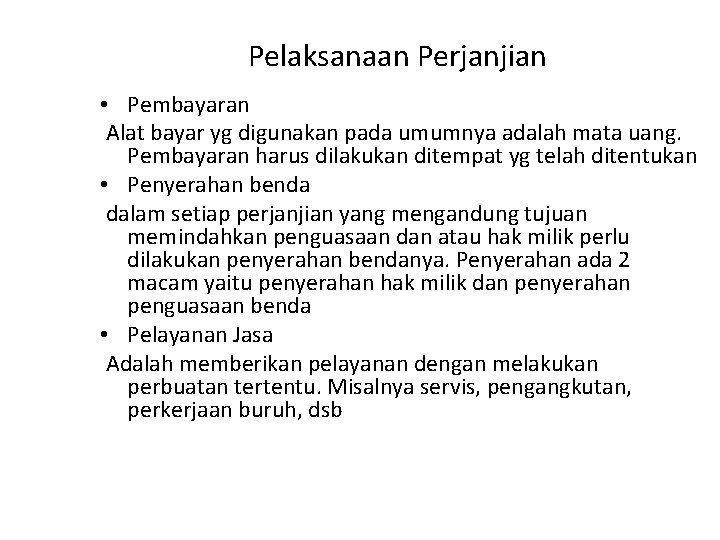 Pelaksanaan Perjanjian

• Pembayaran

Alat bayar yg digunakan pada umumnya adalah mata uang. Pembayaran harus dilakukan ditempat yg telah ditentukan

• Penyerahan benda

dalam setiap perjanjian yang mengandung tujuan memindahkan penguasaan dan atau hak milik perlu dilakukan penyerahan bendanya. Penyerahan ada 2 macam yaitu penyerahan hak milik dan penyerahan penguasaan benda

• Pelayanan Jasa

Adalah memberikan pelayanan dengan melakukan perbuatan tertentu. Misalnya servis, pengangkutan, perkerjaan buruh, dsb